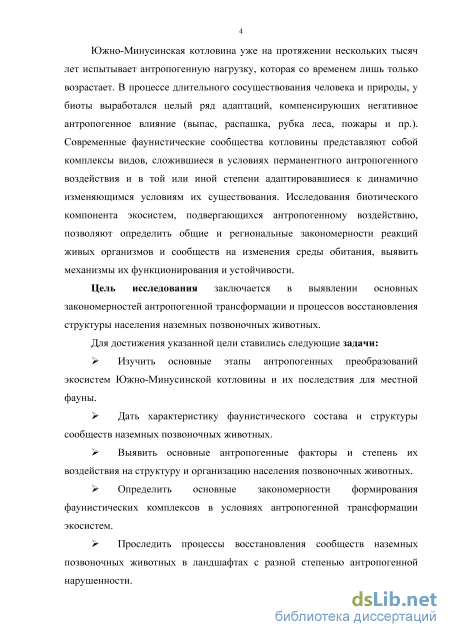 4

Южно-Минусинская котловина уже на протяжении нескольких тысяч лет испытывает антропогенную нагрузку, которая со временем лишь только возрастает. В процессе длительного сосуществования человека и природы, у биоты выработался целый ряд адаптаций, компенсирующих негативное антропогенное влияние (выпас, распашка, рубка леса, пожары и пр.). Современные фаунистические сообщества котловины представляют собой комплексы видов, сложившиеся в условиях перманентного антропогенного воздействия и в той или иной степени адаптировавшиеся к динамично изменяющимся условиям их существования. Исследования биотического компонента экосистем, подвергающихся антропогенному воздействию, позволяют определить общие и региональные закономерности реакций живых организмов и сообществ на изменения среды обитания, выявить механизмы их функционирования и устойчивости.

Цель исследования заключается в выявлении основных закономерностей антропогенной трансформации и процессов восстановления структуры населения наземных позвоночных животных.

Для достижения указанной цели ставились следующие задачи:

➢ Изучить основные этапы антропогенных преобразований экосистем Южно-Минусинской котловины и их последствия для местной фауны.

➢ Дать характеристику фаунистического состава и структуры сообществ наземных позвоночных животных.

➢ Выявить основные антропогенные факторы и степень их воздействия на структуру и организацию населения позвоночных животных.

➢ Определить основные закономерности формирования фаунистических комплексов в условиях антропогенной трансформации экосистем.

➢ Проследить процессы восстановления сообществ наземных позвоночных животных в ландшафтах с разной степенью антропогенной нарушенности.

dsLib.net
библиотека диссертаций